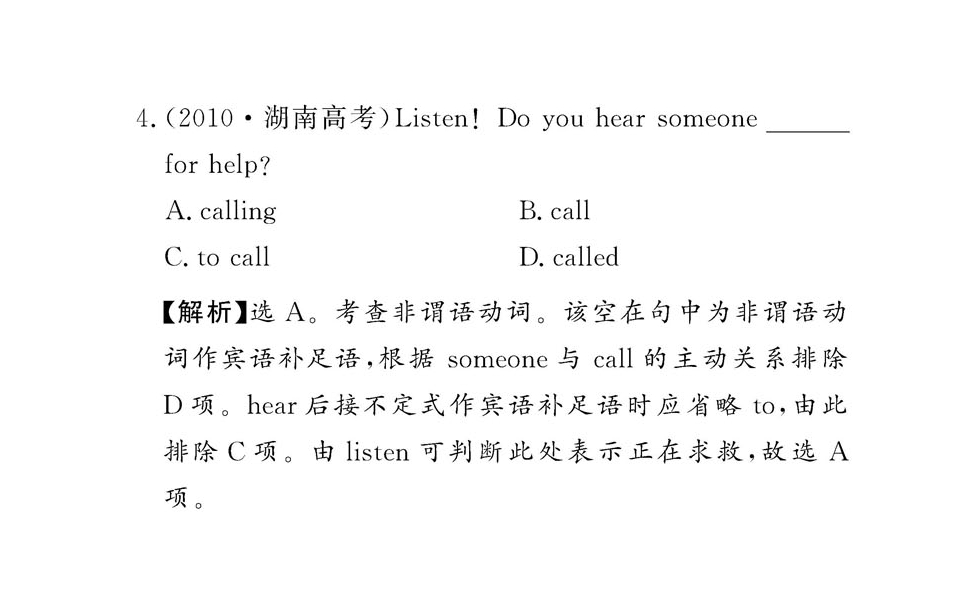 4.(2010·湖南高考)Listen! Do you hear someone ____ for help?

A. calling B. call

C. to call D. called

【解析】选A。考查非谓语动词。该空在句中为非谓语动词作宾语补足语,根据someone与call的主动关系排除D项。hear后接不定式作宾语补足语时应省略to,由此排除C项。由listen可判断此处表示正在求救,故选A项。